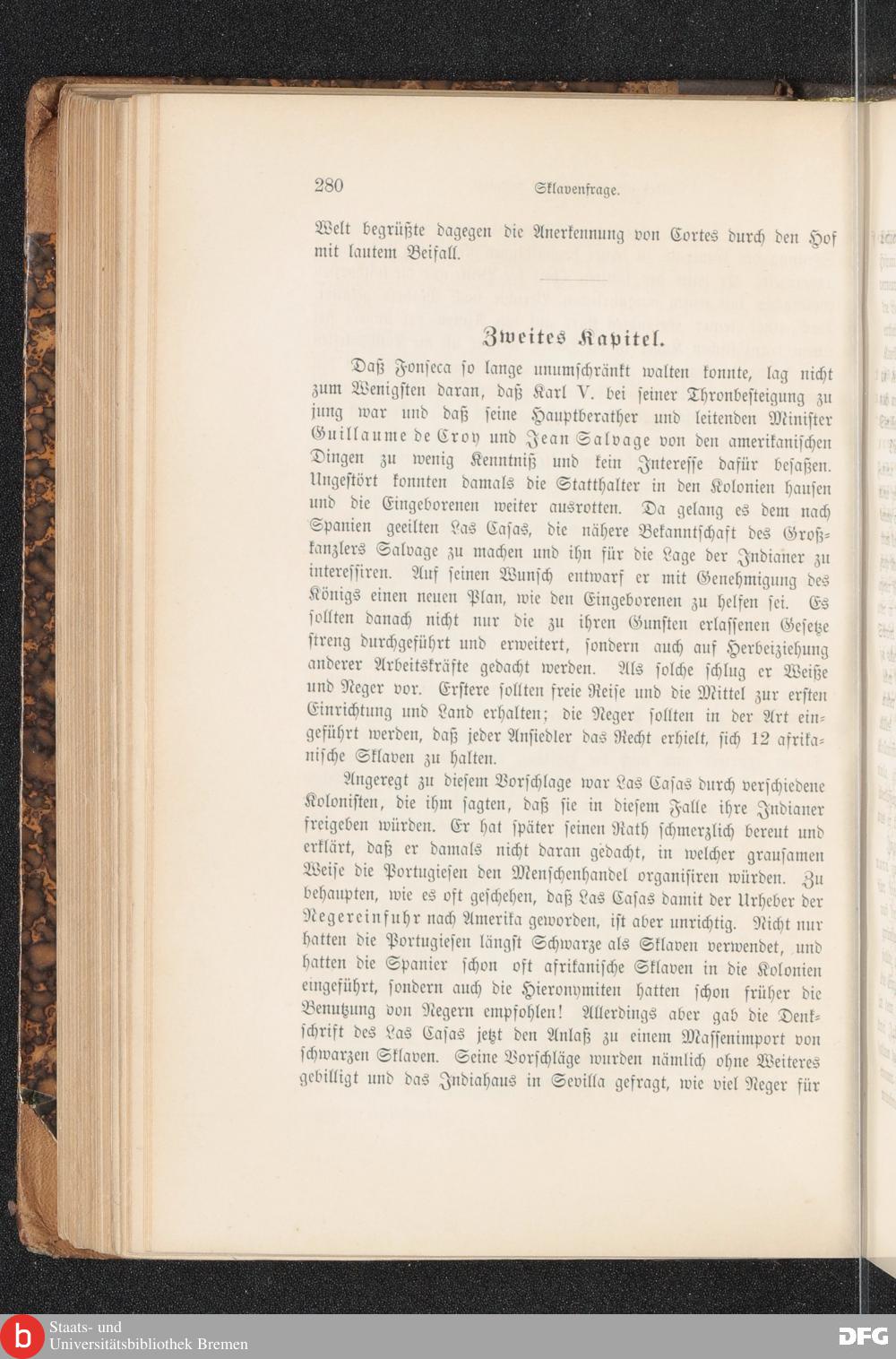 280 Sklavenfrage.

Welt begrüßte dagegen die Anerkennung von Cortes durch den Hof mit lautem Beifall.

Zweites Kapitel.

Daß Fonseca so lange unumschränkt walten konnte, lag nicht zum Wenigsten daran, daß Karl V. bei seiner Thronbesteigung zu jung war und daß seine Hauptberather und leitenden Minister Guillaume de Croy und Jean Salvage von den amerikanischen Dingen zu wenig Kenntniß und kein Interesse dafür besaßen. Ungestört konnten damals die Statthalter in den Kolonien hausen und die Eingeborenen weiter ausrotten. Da gelang es dem nach Spanien geeilten Las Casas, die nähere Bekanntschaft des Großkanzlers Salvage zu machen und ihn für die Lage der Indianer zu interessiren. Auf seinen Wunsch entwarf er mit Genehmigung des Königs einen neuen Plan, wie den Eingeborenen zu helfen sei. Es sollten danach nicht nur die zu ihren Gunsten erlassenen Gesetze streng durchgeführt und erweitert, sondern auch auf Herbeiziehung anderer Arbeitskräfte gedacht werden. Als solche schlug er Weiße und Neger vor. Erstere sollten freie Reise und die Mittel zur ersten Einrichtung und Land erhalten; die Neger sollten in der Art eingeführt werden, daß jeder Ansiedler das Recht erhielt, sich 12 afrikanische Sklaven zu halten.

Angeregt zu diesem Vorschlage war Las Casas durch verschiedene Kolonisten, die ihm sagten, daß sie in diesem Falle ihre Indianer freigeben würden. Er hat später seinen Rath schmerzlich bereut und erklärt, daß er damals nicht daran gedacht, in welcher grausamen Weise die Portugiesen den Menschenhandel organisiren würden. Zu behaupten, wie es oft geschehen, daß Las Casas damit der Urheber der Negereinfuhr nach Amerika geworden, ist aber unrichtig. Nicht nur hatten die Portugiesen längst Schwarze als Sklaven verwendet, und hatten die Spanier schon oft afrikanische Sklaven in die Kolonien eingeführt, sondern auch die Hieronymiten hatten schon früher die Benutzung von Negern empfohlen! Allerdings aber gab die Denkschrift des Las Casas jetzt den Anlaß zu einem Massenimport von schwarzen Sklaven. Seine Vorschläge wurden nämlich ohne Weiteres gebilligt und das Indiahaus in Sevilla gefragt, wie viel Neger für

Staats- und Universitätsbibliothek Bremen
DFG